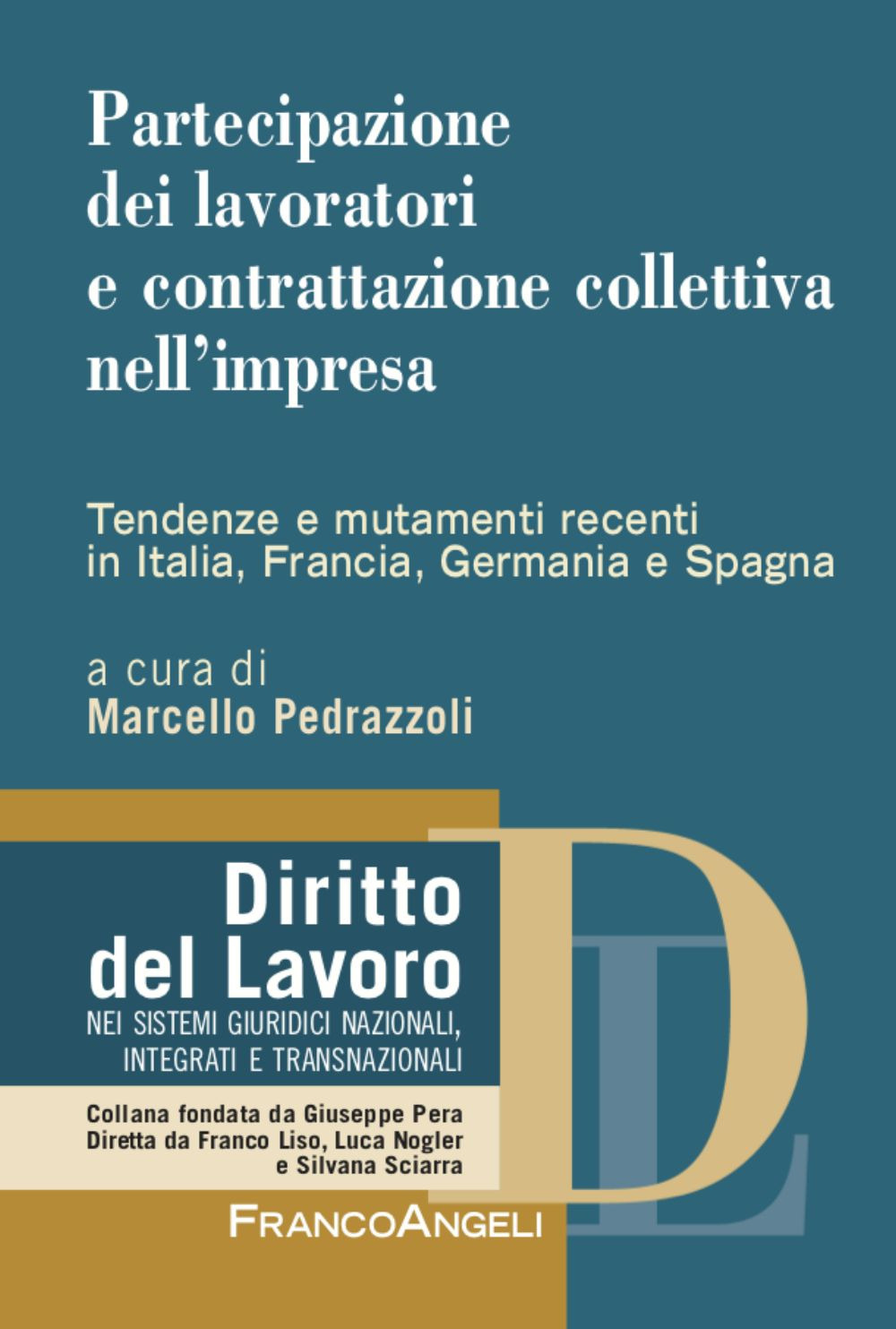 Partecipazione dei lavoratori e contrattazione collettiva nell'impresa

Tendenze e mutamenti recenti in Italia, Francia, Germania e Spagna

a cura di
Marcello Pedrazzoli

Diritto del Lavoro
NEI SISTEMI GIURIDICI NAZIONALI, INTEGRATI E TRANSNAZIONALI

Collana fondata da Giuseppe Pera
Diretta da Franco Liso, Luca Nogler e Silvana Sciarra

DL

FRANCOANGELI